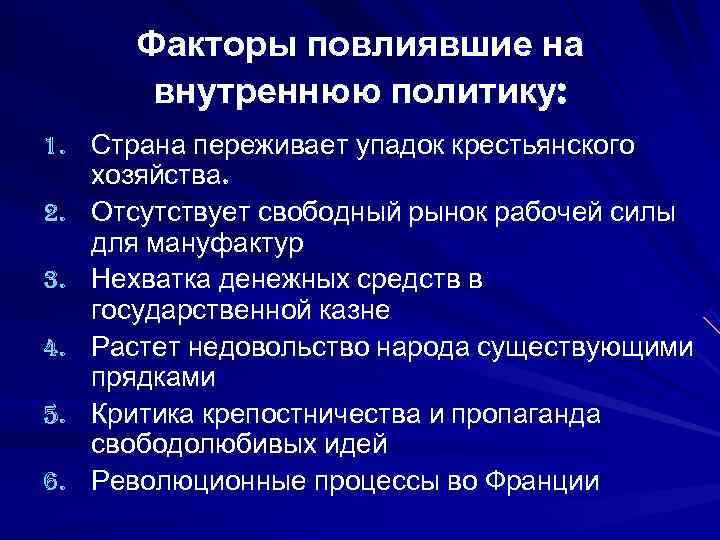 Факторы повлиявшие на внутреннюю политику:

1. Страна переживает упадок крестьянского хозяйства.
2. Отсутствует свободный рынок рабочей силы для мануфактур
3. Нехватка денежных средств в государственной казне
4. Растет недовольство народа существующими прядками
5. Критика крепостничества и пропаганда свободолюбивых идей
6. Революционные процессы во Франции